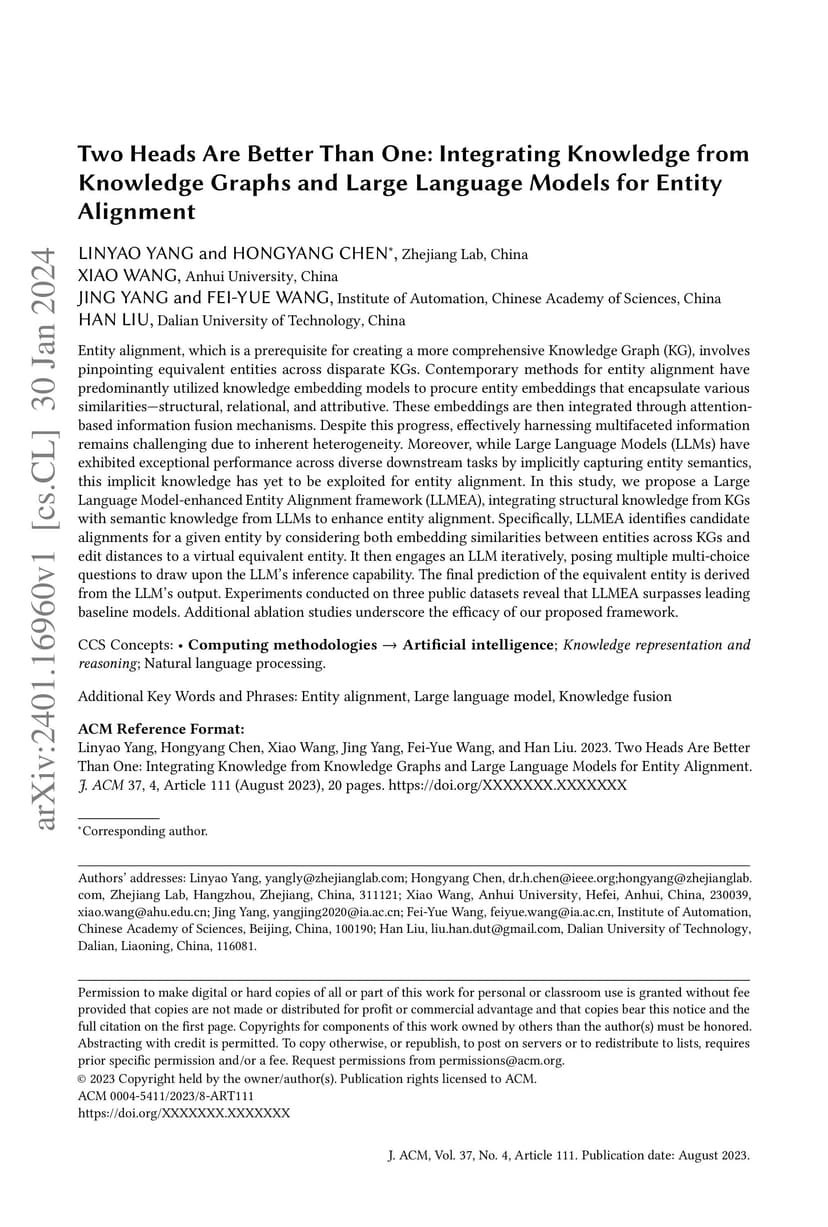 arXiv:2401.16960v1 [cs.CL] 30 Jan 2024

Two Heads Are Better Than One: Integrating Knowledge from Knowledge Graphs and Large Language Models for Entity Alignment

LINYAO YANG and HONGYANG CHEN*, Zhejiang Lab, China
XIAO WANG, Anhui University, China
JING YANG and FEI-YUE WANG, Institute of Automation, Chinese Academy of Sciences, China
HAN LIU, Dalian University of Technology, China

Entity alignment, which is a prerequisite for creating a more comprehensive Knowledge Graph (KG), involves pinpointing equivalent entities across disparate KGs. Contemporary methods for entity alignment have predominantly utilized knowledge embedding models to procure entity embeddings that encapsulate various similarities—structural, relational, and attributive. These embeddings are then integrated through attention-based information fusion mechanisms. Despite this progress, effectively harnessing multifaceted information remains challenging due to inherent heterogeneity. Moreover, while Large Language Models (LLMs) have exhibited exceptional performance across diverse downstream tasks by implicitly capturing entity semantics, this implicit knowledge has yet to be exploited for entity alignment. In this study, we propose a Large Language Model-enhanced Entity Alignment framework (LLMEA), integrating structural knowledge from KGs with semantic knowledge from LLMs to enhance entity alignment. Specifically, LLMEA identifies candidate alignments for a given entity by considering both embedding similarities between entities across KGs and edit distances to a virtual equivalent entity. It then engages an LLM iteratively, posing multiple multi-choice questions to draw upon the LLM's inference capability. The final prediction of the equivalent entity is derived from the LLM's output. Experiments conducted on three public datasets reveal that LLMEA surpasses leading baseline models. Additional ablation studies underscore the efficacy of our proposed framework.

CCS Concepts: • Computing methodologies → Artificial intelligence; Knowledge representation and reasoning; Natural language processing.

Additional Key Words and Phrases: Entity alignment, Large language model, Knowledge fusion

ACM Reference Format:
Linyao Yang, Hongyang Chen, Xiao Wang, Jing Yang, Fei-Yue Wang, and Han Liu. 2023. Two Heads Are Better Than One: Integrating Knowledge from Knowledge Graphs and Large Language Models for Entity Alignment. J. ACM 37, 4, Article 111 (August 2023), 20 pages. https://doi.org/XXXXXXX.XXXXXXX

*Corresponding author.

Authors' addresses: Linyao Yang, yangly@zhejianglab.com; Hongyang Chen, dr.h.chen@ieee.org;hongyang@zhejianglab.com, Zhejiang Lab, Hangzhou, Zhejiang, China, 311121; Xiao Wang, Anhui University, Hefei, Anhui, China, 230039, xiao.wang@ahu.edu.cn; Jing Yang, yangjing2020@ia.ac.cn; Fei-Yue Wang, feiyue.wang@ia.ac.cn, Institute of Automation, Chinese Academy of Sciences, Beijing, China, 100190; Han Liu, liu.han.dut@gmail.com, Dalian University of Technology, Dalian, Liaoning, China, 116081.

Permission to make digital or hard copies of all or part of this work for personal or classroom use is granted without fee provided that copies are not made or distributed for profit or commercial advantage and that copies bear this notice and the full citation on the first page. Copyrights for components of this work owned by others than the author(s) must be honored. Abstracting with credit is permitted. To copy otherwise, or republish, to post on servers or to redistribute to lists, requires prior specific permission and/or a fee. Request permissions from permissions@acm.org.
© 2023 Copyright held by the owner/author(s). Publication rights licensed to ACM.
ACM 0004-5411/2023/8-ART111
https://doi.org/XXXXXXX.XXXXXXX

J. ACM, Vol. 37, No. 4, Article 111. Publication date: August 2023.